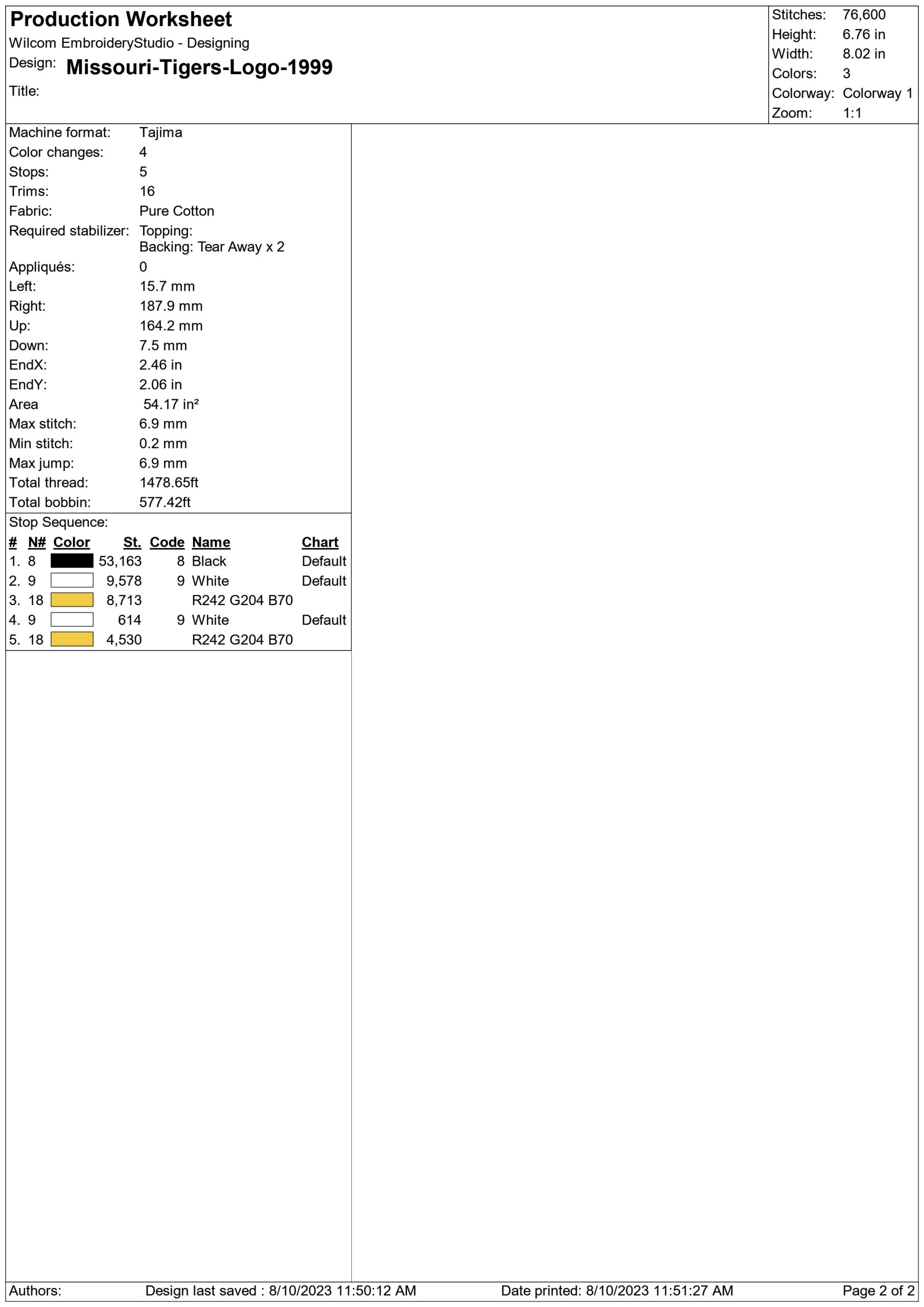 Production Worksheet
Wilcom EmbroideryStudio - Designing
Design: Missouri-Tigers-Logo-1999
Title:

Stitches: 76,600
Height: 6.76 in
Width: 8.02 in
Colors: 3
Colorway: Colorway 1
Zoom: 1:1

Machine format: Tajima
Color changes: 4
Stops: 5
Trims: 16
Fabric: Pure Cotton
Required stabilizer: Topping:
Backing: Tear Away x 2
Appliqués: 0
Left: 15.7 mm
Right: 187.9 mm
Up: 164.2 mm
Down: 7.5 mm
EndX: 2.46 in
EndY: 2.06 in
Area 54.17 in²
Max stitch: 6.9 mm
Min stitch: 0.2 mm
Max jump: 6.9 mm
Total thread: 1478.65ft
Total bobbin: 577.42ft

Stop Sequence:

| # | N# | Color | St. | Code | Name | Chart |
|---|---|---|---|---|---|---|
| 1. | 8 | | 53,163 | 8 | Black | Default |
| 2. | 9 | | 9,578 | 9 | White | Default |
| 3. | 18 | | 8,713 | | R242 G204 B70 | |
| 4. | 9 | | 614 | 9 | White | Default |
| 5. | 18 | | 4,530 | | R242 G204 B70 | |

Authors: Design last saved : 8/10/2023 11:50:12 AM Date printed: 8/10/2023 11:51:27 AM Page 2 of 2